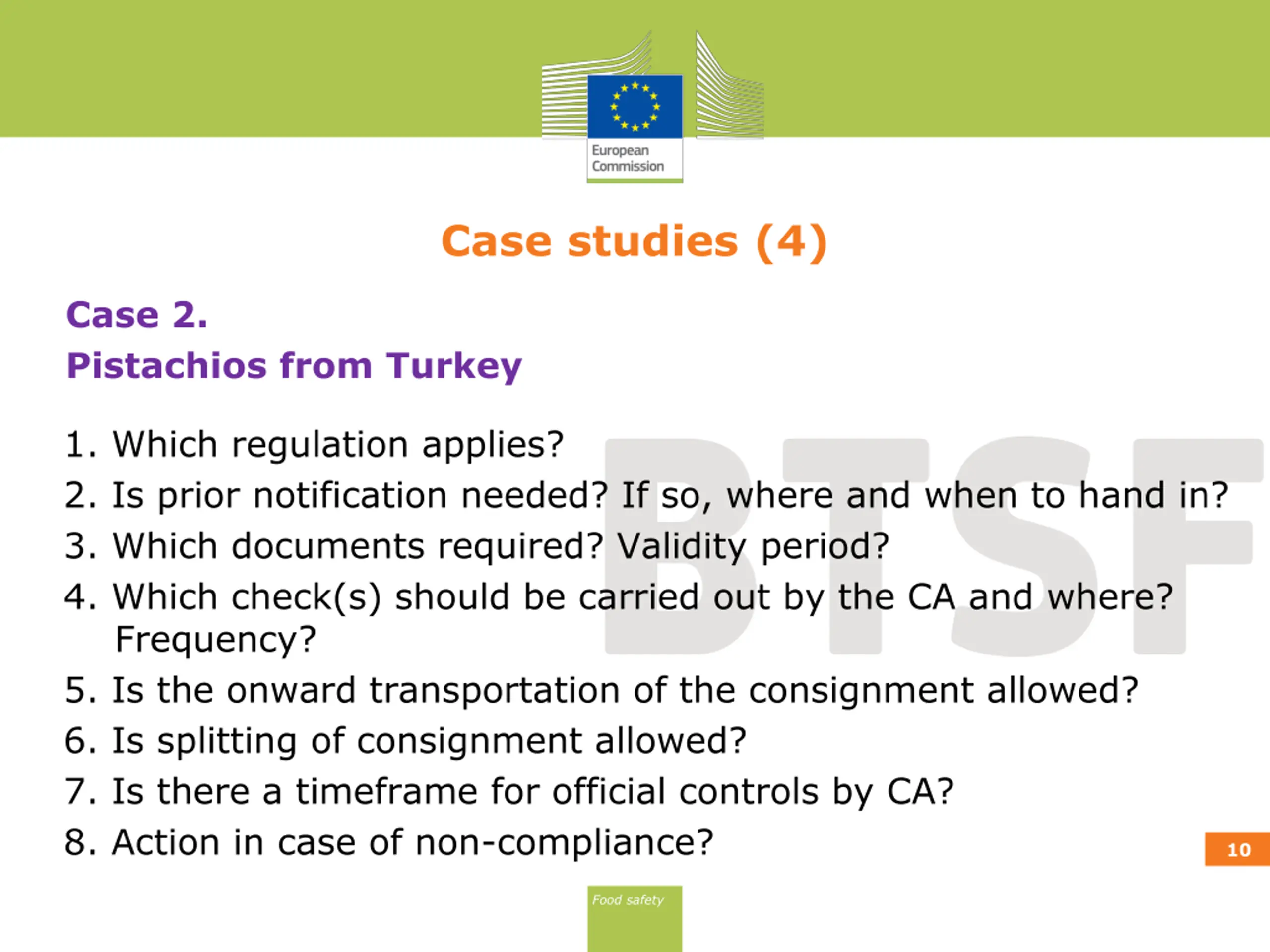 European Commission

Case studies (4)

Case 2.
Pistachios from Turkey

1. Which regulation applies?
2. Is prior notification needed? If so, where and when to hand in?
3. Which documents required? Validity period?
4. Which check(s) should be carried out by the CA and where? Frequency?
5. Is the onward transportation of the consignment allowed?
6. Is splitting of consignment allowed?
7. Is there a timeframe for official controls by CA?
8. Action in case of non-compliance?

BTSF

10

Food safety